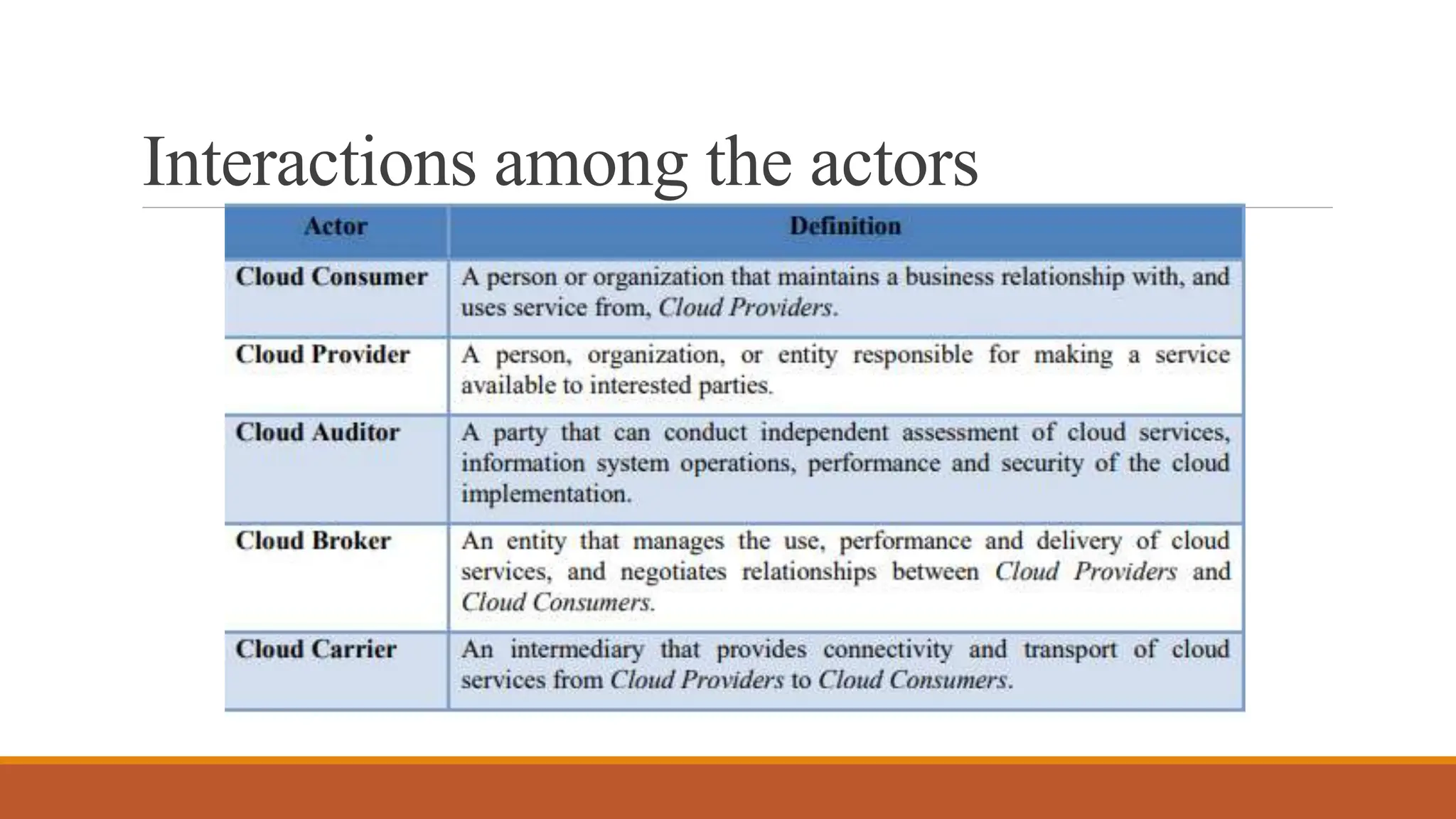 Interactions among the actors

| Actor | Definition |
|---|---|
| Cloud Consumer | A person or organization that maintains a business relationship with, and uses service from, Cloud Providers. |
| Cloud Provider | A person, organization, or entity responsible for making a service available to interested parties. |
| Cloud Auditor | A party that can conduct independent assessment of cloud services, information system operations, performance and security of the cloud implementation. |
| Cloud Broker | An entity that manages the use, performance and delivery of cloud services, and negotiates relationships between Cloud Providers and Cloud Consumers. |
| Cloud Carrier | An intermediary that provides connectivity and transport of cloud services from Cloud Providers to Cloud Consumers. |